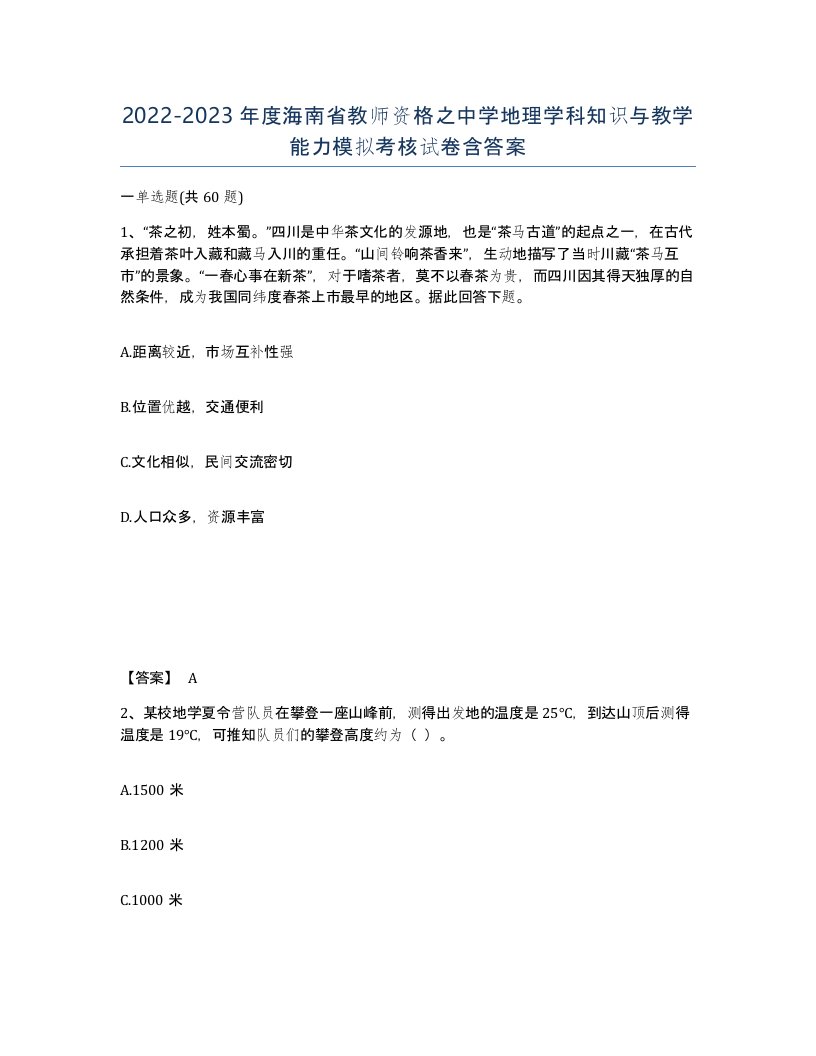 2022-2023年度海南省教师资格之中学地理学科知识与教学能力模拟考核试卷含答案

一单选题(共60题)

1、“茶之初，姓本蜀。”四川是中华茶文化的发源地，也是“茶马古道”的起点之一，在古代承担着茶叶入藏和藏马入川的重任。“山间铃响茶香来”，生动地描写了当时川藏“茶马互市”的景象。“一春心事在新茶”，对于嗜茶者，莫不以春茶为贵，而四川因其得天独厚的自然条件，成为我国同纬度春茶上市最早的地区。据此回答下题。

A.距离较近，市场互补性强

B.位置优越，交通便利

C.文化相似，民间交流密切

D.人口众多，资源丰富

【答案】 A

2、某校地学夏令营队员在攀登一座山峰前，测得出发地的温度是25℃，到达山顶后测得温度是19℃，可推知队员们的攀登高度约为（ ）。

A.1500米

B.1200米

C.1000米